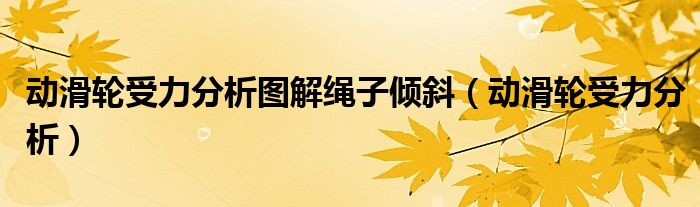 动滑轮受力分析图解绳子倾斜（动滑轮受力分析）